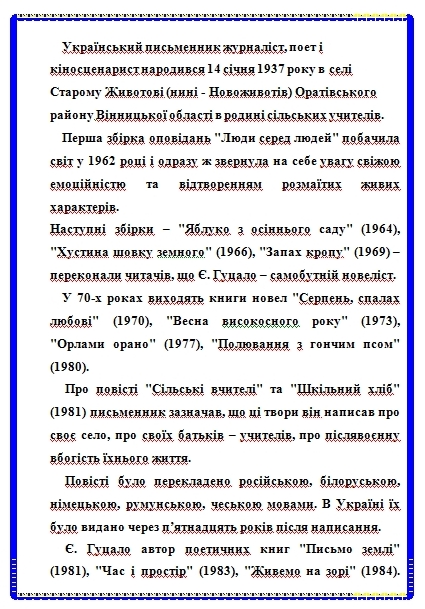 Український письменник журналіст, поет і кіносценарист народився 14 січня 1937 року в селі Старому Животові (нині - Новоживотів) Оратівського району Вінницької області в родині сільських учителів.

Перша збірка оповідань "Люди серед людей" побачила світ у 1962 році і одразу ж звернула на себе увагу свіжою емоційністю та відтворенням розмаїтих живих характерів.

Наступні збірки – "Яблуко з осіннього саду" (1964), "Хустина шовку земного" (1966), "Запах кропу" (1969) – переконали читачів, що Є. Гуцало – самобутній новеліст.

У 70-х роках виходять книги новел "Серпень, спалах любові" (1970), "Весна високосного року" (1973), "Орлами орано" (1977), "Полювання з гончим псом" (1980).

Про повісті "Сільські вчителі" та "Шкільний хліб" (1981) письменник зазначав, що ці твори він написав про своє село, про своїх батьків – учителів, про післявоєнну вбогість їхнього життя.

Повісті було перекладено російською, білоруською, німецькою, румунською, чеською мовами. В Україні їх було видано через п'ятнадцять років після написання.

Є. Гуцало автор поетичних книг "Письмо землі" (1981), "Час і простір" (1983), "Живемо на зорі" (1984).